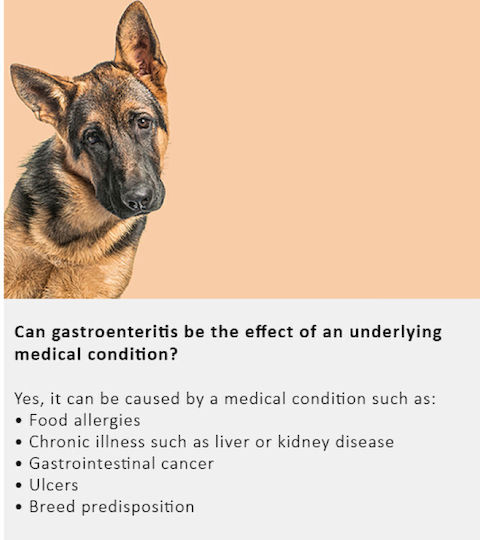 Can gastroenteritis be the effect of an underlying medical condition?

Yes, it can be caused by a medical condition such as:
• Food allergies
• Chronic illness such as liver or kidney disease
• Gastrointestinal cancer
• Ulcers
• Breed predisposition